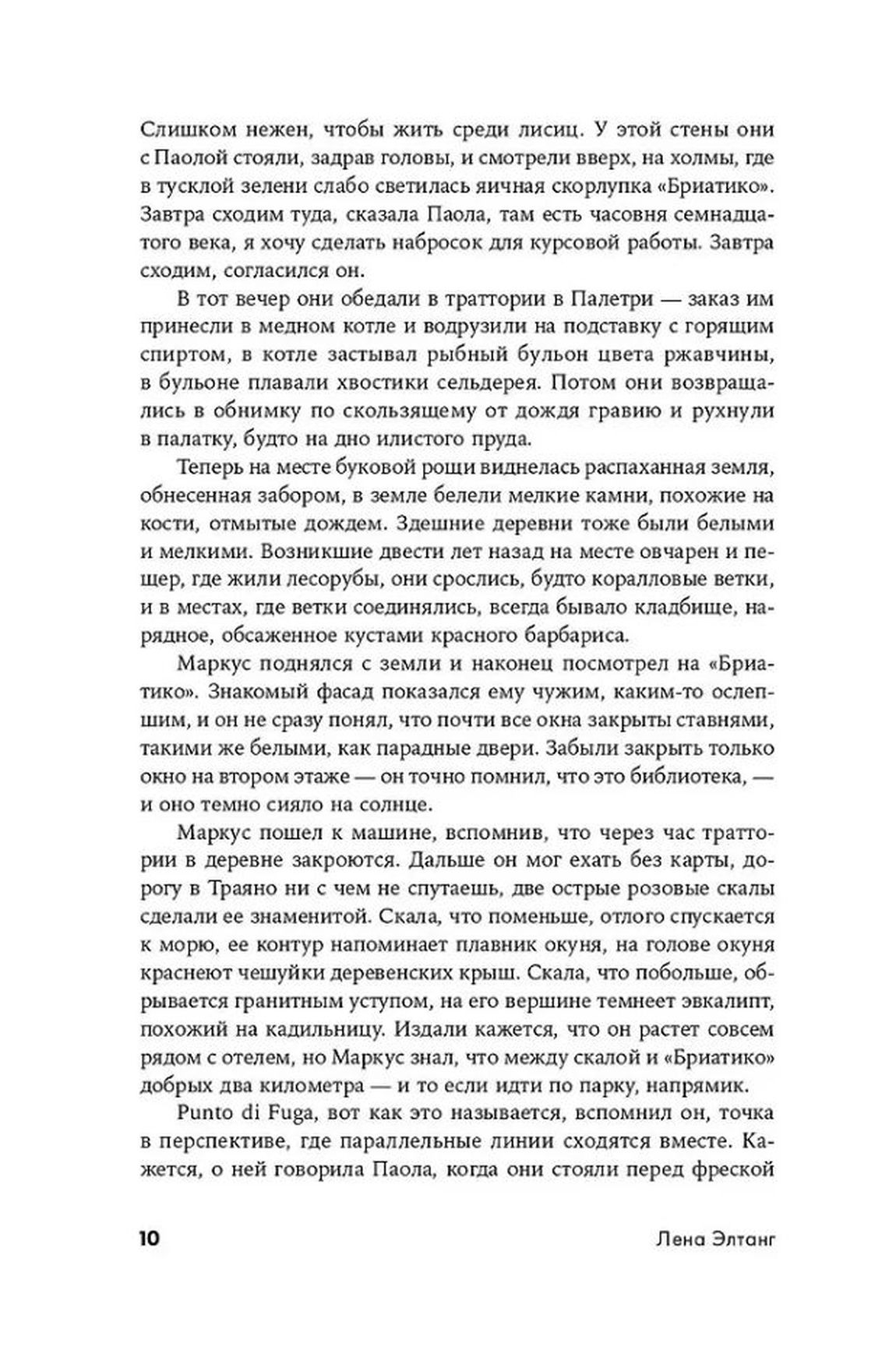 Слишком нежен, чтобы жить среди лисиц. У этой стены они с Паолой стояли, задрав головы, и смотрели вверх, на холмы, где в тусклой зелени слабо светилась яичная скорлупка «Бриатико». Завтра сходим туда, сказала Паола, там есть часовня семнадцатого века, я хочу сделать набросок для курсовой работы. Завтра сходим, согласился он.

В тот вечер они обедали в траттории в Палетри — заказ им принесли в медном котле и водрузили на подставку с горящим спиртом, в котле застывал рыбный бульон цвета ржавчины, в бульоне плавали хвостики сельдерея. Потом они возвращались в обнимку по скользящему от дождя гравию и рухнули в палатку, будто на дно илистого пруда.

Теперь на месте буковой рощи виднелась распаханная земля, обнесенная забором, в земле белели мелкие камни, похожие на кости, отмытые дождем. Здешние деревни тоже были белыми и мелкими. Возникшие двести лет назад на месте овчарен и пещер, где жили лесорубы, они срослись, будто коралловые ветки, и в местах, где ветки соединялись, всегда бывало кладбище, нарядное, обсаженное кустами красного барбариса.

Маркус поднялся с земли и наконец посмотрел на «Бриатико». Знакомый фасад показался ему чужим, каким-то ослепшим, и он не сразу понял, что почти все окна закрыты ставнями, такими же белыми, как парадные двери. Забыли закрыть только окно на втором этаже — он точно помнил, что это библиотека, — и оно темно сияло на солнце.

Маркус пошел к машине, вспомнив, что через час траттории в деревне закроются. Дальше он мог ехать без карты, дорогу в Траяно ни с чем не спутаешь, две острые розовые скалы сделали ее знаменитой. Скала, что поменьше, отлого спускается к морю, ее контур напоминает плавник окуня, на голове окуня краснеют чешуйки деревенских крыш. Скала, что побольше, обрывается гранитным уступом, на его вершине темнеет эвкалипт, похожий на кадильницу. Издали кажется, что он растет совсем рядом с отелем, но Маркус знал, что между скалой и «Бриатико» добрых два километра — и то если идти по парку, напрямик.

Punto di Fuga, вот как это называется, вспомнил он, точка в перспективе, где параллельные линии сходятся вместе. Кажется, о ней говорила Паола, когда они стояли перед фреской

10 Лена Элтанг